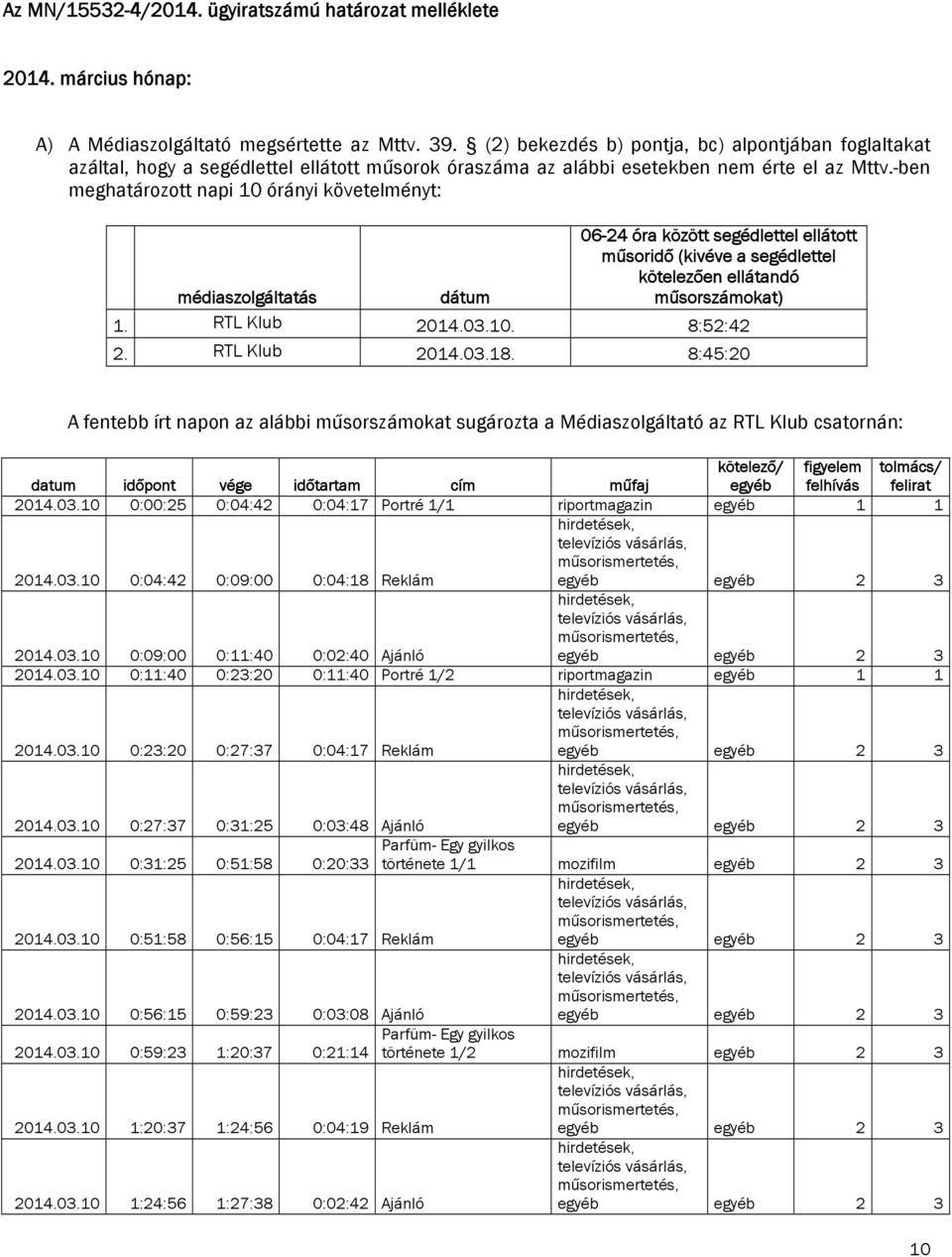 Az MN/15532-4/2014. ügyiratszámú határozat melléklete

2014. március hónap:

A) A Médiaszolgáltató megsértette az Mttv. 39. § (2) bekezdés b) pontja, bc) alpontjában foglaltakat azáltal, hogy a segédlettel ellátott műsorok óraszáma az alábbi esetekben nem érte el az Mttv.-ben meghatározott napi 10 órányi követelményt:

| | médiaszolgáltatás | dátum | 06-24 óra között segédlettel ellátott műsoridő (kivéve a segédlettel kötelezően ellátandó műsorszámokat) |
|---|---|---|---|
| 1. | RTL Klub | 2014.03.10. | 8:52:42 |
| 2. | RTL Klub | 2014.03.18. | 8:45:20 |

A fentebb írt napon az alábbi műsorszámokat sugározta a Médiaszolgáltató az RTL Klub csatornán:

| datum | időpont | vége | időtartam | cím | műfaj | kötelező/ egyéb | figyelem felhívás | tolmács/ felirat |
|---|---|---|---|---|---|---|---|---|
| 2014.03.10 | 0:00:25 | 0:04:42 | 0:04:17 | Portré 1/1 | riportmagazin | egyéb | 1 | 1 |
| 2014.03.10 | 0:04:42 | 0:09:00 | 0:04:18 | Reklám | hirdetések, televíziós vásárlás, műsorismertetés, egyéb | egyéb | 2 | 3 |
| 2014.03.10 | 0:09:00 | 0:11:40 | 0:02:40 | Ajánló | hirdetések, televíziós vásárlás, műsorismertetés, egyéb | egyéb | 2 | 3 |
| 2014.03.10 | 0:11:40 | 0:23:20 | 0:11:40 | Portré 1/2 | riportmagazin | egyéb | 1 | 1 |
| 2014.03.10 | 0:23:20 | 0:27:37 | 0:04:17 | Reklám | hirdetések, televíziós vásárlás, műsorismertetés, egyéb | egyéb | 2 | 3 |
| 2014.03.10 | 0:27:37 | 0:31:25 | 0:03:48 | Ajánló | hirdetések, televíziós vásárlás, műsorismertetés, egyéb | egyéb | 2 | 3 |
| 2014.03.10 | 0:31:25 | 0:51:58 | 0:20:33 | Parfüm- Egy gyilkos története 1/1 | mozifilm | egyéb | 2 | 3 |
| 2014.03.10 | 0:51:58 | 0:56:15 | 0:04:17 | Reklám | hirdetések, televíziós vásárlás, műsorismertetés, egyéb | egyéb | 2 | 3 |
| 2014.03.10 | 0:56:15 | 0:59:23 | 0:03:08 | Ajánló | hirdetések, televíziós vásárlás, műsorismertetés, egyéb | egyéb | 2 | 3 |
| 2014.03.10 | 0:59:23 | 1:20:37 | 0:21:14 | Parfüm- Egy gyilkos története 1/2 | mozifilm | egyéb | 2 | 3 |
| 2014.03.10 | 1:20:37 | 1:24:56 | 0:04:19 | Reklám | hirdetések, televíziós vásárlás, műsorismertetés, egyéb | egyéb | 2 | 3 |
| 2014.03.10 | 1:24:56 | 1:27:38 | 0:02:42 | Ajánló | hirdetések, televíziós vásárlás, műsorismertetés, egyéb | egyéb | 2 | 3 |

10